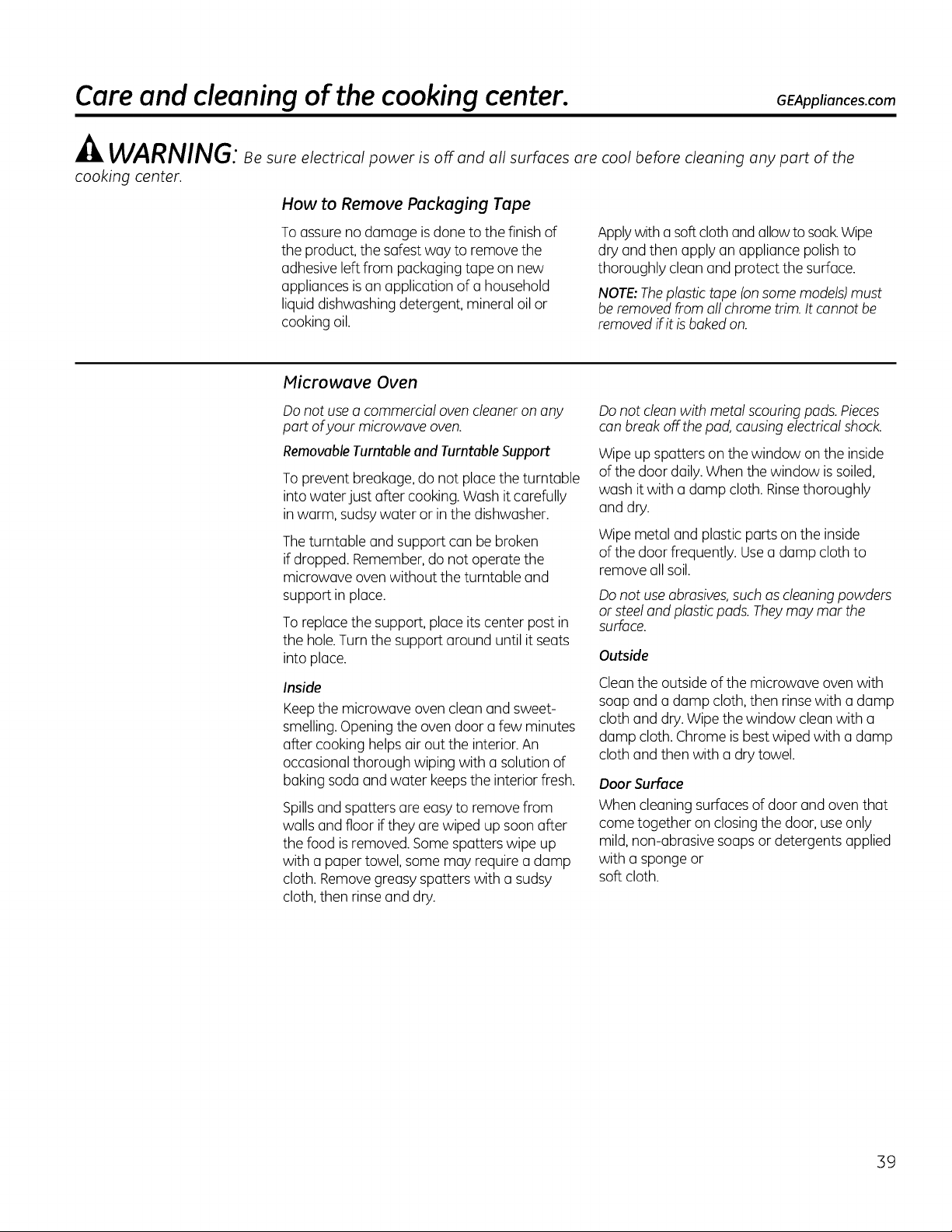 Care and cleaning of the cooking center.

GEAppliances.com

WARNING: Be sure electrical power is off and all surfaces are cool before cleaning any part of the cooking center.

How to Remove Packaging Tape

To assure no damage is done to the finish of the product, the safest way to remove the adhesive left from packaging tape on new appliances is an application of a household liquid dishwashing detergent, mineral oil or cooking oil.

Apply with a soft cloth and allow to soak. Wipe dry and then apply an appliance polish to thoroughly clean and protect the surface.

NOTE: The plastic tape (on some models) must be removed from all chrome trim. It cannot be removed if it is baked on.

Microwave Oven

Do not use a commercial oven cleaner on any part of your microwave oven.

Removable Turntable and Turntable Support

To prevent breakage, do not place the turntable into water just after cooking. Wash it carefully in warm, sudsy water or in the dishwasher.

The turntable and support can be broken if dropped. Remember, do not operate the microwave oven without the turntable and support in place.

To replace the support, place its center post in the hole. Turn the support around until it seats into place.

Inside

Keep the microwave oven clean and sweet-smelling. Opening the oven door a few minutes after cooking helps air out the interior. An occasional thorough wiping with a solution of baking soda and water keeps the interior fresh.

Spills and spatters are easy to remove from walls and floor if they are wiped up soon after the food is removed. Some spatters wipe up with a paper towel, some may require a damp cloth. Remove greasy spatters with a sudsy cloth, then rinse and dry.

Do not clean with metal scouring pads. Pieces can break off the pad, causing electrical shock.

Wipe up spatters on the window on the inside of the door daily. When the window is soiled, wash it with a damp cloth. Rinse thoroughly and dry.

Wipe metal and plastic parts on the inside of the door frequently. Use a damp cloth to remove all soil.

Do not use abrasives, such as cleaning powders or steel and plastic pads. They may mar the surface.

Outside

Clean the outside of the microwave oven with soap and a damp cloth, then rinse with a damp cloth and dry. Wipe the window clean with a damp cloth. Chrome is best wiped with a damp cloth and then with a dry towel.

Door Surface

When cleaning surfaces of door and oven that come together on closing the door, use only mild, non-abrasive soaps or detergents applied with a sponge or soft cloth.

39